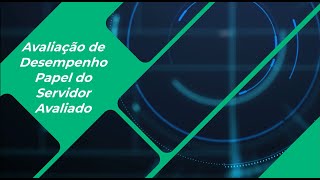 Avaliação de Desempenho Papel do Servidor Avaliado